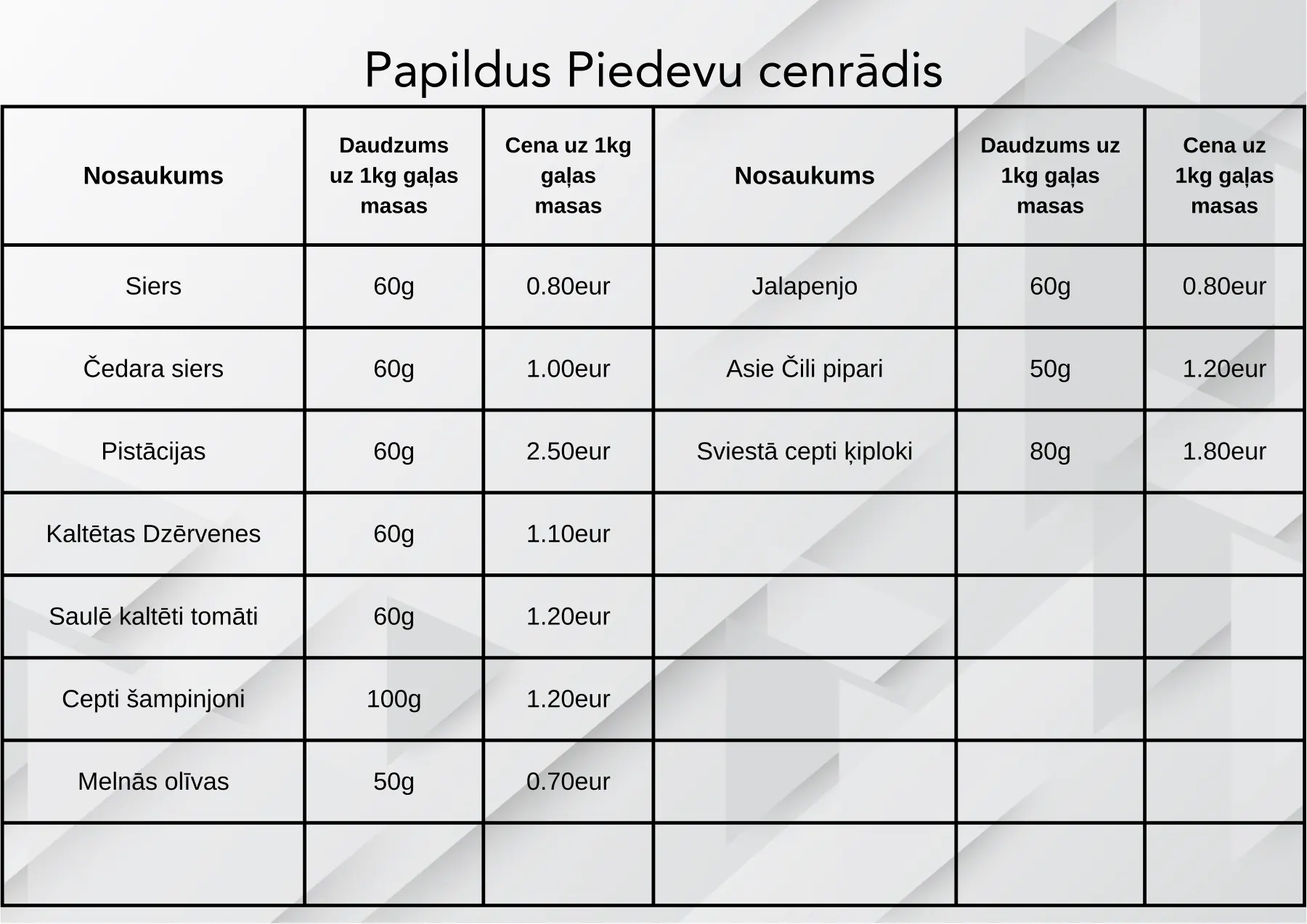 Papildus Piedevu cenrādis

| Nosaukums | Daudzums uz 1kg gaļas masas | Cena uz 1kg gaļas masas | Nosaukums | Daudzums uz 1kg gaļas masas | Cena uz 1kg gaļas masas |
|---|---|---|---|---|---|
| Siers | 60g | 0.80eur | Jalapenjo | 60g | 0.80eur |
| Čedara siers | 60g | 1.00eur | Asie Čili pipari | 50g | 1.20eur |
| Pistācijas | 60g | 2.50eur | Sviestā cepti ķiploki | 80g | 1.80eur |
| Kaltētas Dzērvenes | 60g | 1.10eur | | | |
| Saulē kaltēti tomāti | 60g | 1.20eur | | | |
| Cepti šampinjoni | 100g | 1.20eur | | | |
| Melnās olīvas | 50g | 0.70eur | | | |
| | | | | | |